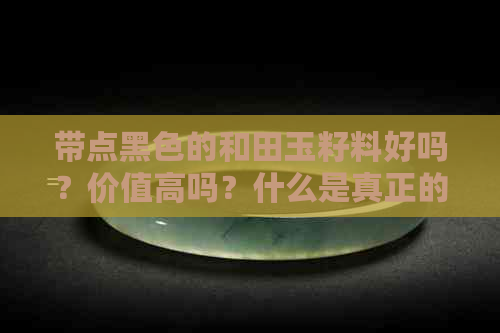 带点黑色的和田玉籽料好吗？价值高吗？什么是真正的